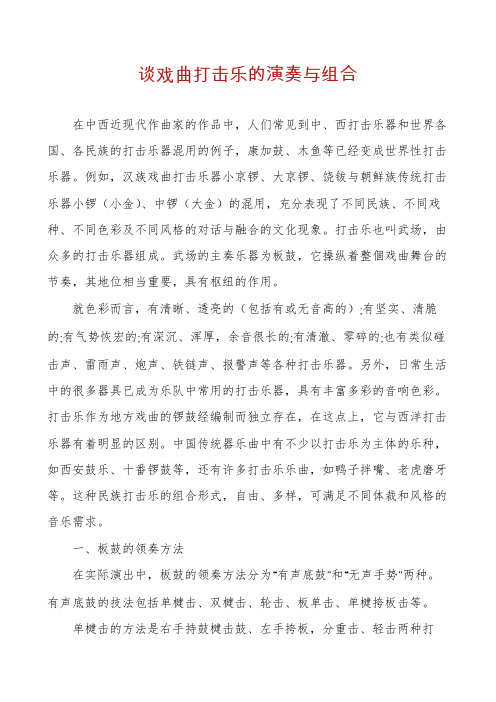 谈戏曲打击乐的演奏与组合

在中西近现代作曲家的作品中，人们常见到中、西打击乐器和世界各国、各民族的打击乐器混用的例子，康加鼓、木鱼等已经变成世界性打击乐器。例如，汉族戏曲打击乐器小京锣、大京锣、饶钹与朝鲜族传统打击乐器小锣（小金）、中锣（大金）的混用，充分表现了不同民族、不同戏种、不同色彩及不同风格的对话与融合的文化现象。打击乐也叫武场，由众多的打击乐器组成。武场的主奏乐器为板鼓，它操纵着整個戏曲舞台的节奏，其地位相当重要，具有枢纽的作用。

就色彩而言，有清晰、透亮的（包括有或无音高的）;有坚实、清脆的;有气势恢宏的;有深沉、浑厚，余音很长的;有清澈、零碎的;也有类似碰击声、雷雨声、炮声、铁链声、报警声等各种打击乐器。另外，日常生活中的很多器具已成为乐队中常用的打击乐器，具有丰富多彩的音响色彩。打击乐作为地方戏曲的锣鼓经编制而独立存在，在这点上，它与西洋打击乐器有着明显的区别。中国传统器乐曲中有不少以打击乐为主体的乐种，如西安鼓乐、十番锣鼓等，还有许多打击乐乐曲，如鸭子拌嘴、老虎磨牙等。这种民族打击乐的组合形式，自由、多样，可满足不同体裁和风格的音乐需求。

一、板鼓的领奏方法

在实际演出中，板鼓的领奏方法分为"有声底鼓"和"无声手势"两种。有声底鼓的技法包括单楗击、双楗击、轮击、板单击、单楗挎板击等。

单楗击的方法是右手持鼓楗击鼓、左手挎板，分重击、轻击两种打